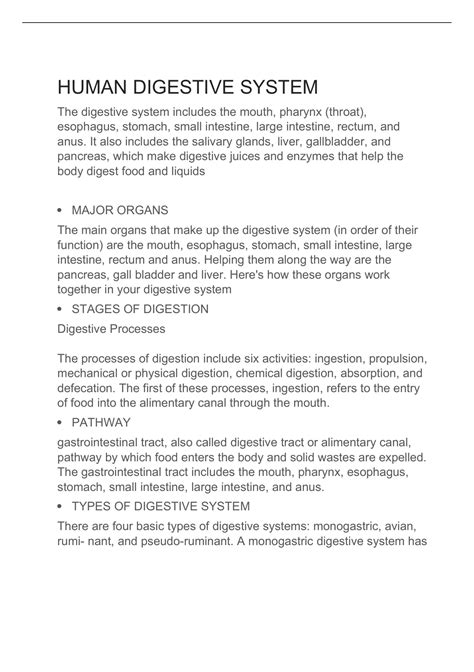 HUMAN DIGESTIVE SYSTEM

The digestive system includes the mouth, pharynx (throat), esophagus, stomach, small intestine, large intestine, rectum, and anus. It also includes the salivary glands, liver, gallbladder, and pancreas, which make digestive juices and enzymes that help the body digest food and liquids

• MAJOR ORGANS

The main organs that make up the digestive system (in order of their function) are the mouth, esophagus, stomach, small intestine, large intestine, rectum and anus. Helping them along the way are the pancreas, gall bladder and liver. Here's how these organs work together in your digestive system

• STAGES OF DIGESTION

Digestive Processes

The processes of digestion include six activities: ingestion, propulsion, mechanical or physical digestion, chemical digestion, absorption, and defecation. The first of these processes, ingestion, refers to the entry of food into the alimentary canal through the mouth.

• PATHWAY

gastrointestinal tract, also called digestive tract or alimentary canal, pathway by which food enters the body and solid wastes are expelled. The gastrointestinal tract includes the mouth, pharynx, esophagus, stomach, small intestine, large intestine, and anus.

• TYPES OF DIGESTIVE SYSTEM

There are four basic types of digestive systems: monogastric, avian, rumi- nant, and pseudo-ruminant. A monogastric digestive system has